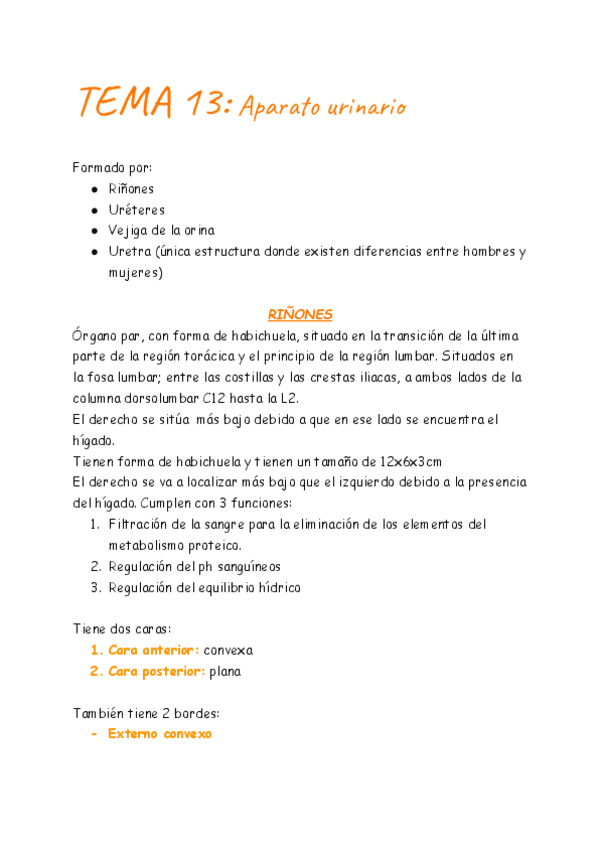 TEMA 13: Aparato urinario

Formado por:
- Riñones
- Uréteres
- Vejiga de la orina
- Uretra (única estructura donde existen diferencias entre hombres y mujeres)

RIÑONES

Órgano par, con forma de habichuela, situado en la transición de la última parte de la región torácica y el principio de la región lumbar. Situados en la fosa lumbar; entre las costillas y las crestas iliacas, a ambos lados de la columna dorsolumbar C12 hasta la L2.
El derecho se sitúa más bajo debido a que en ese lado se encuentra el hígado.
Tienen forma de habichuela y tienen un tamaño de 12x6x3cm
El derecho se va a localizar más bajo que el izquierdo debido a la presencia del hígado. Cumplen con 3 funciones:
1. Filtración de la sangre para la eliminación de los elementos del metabolismo proteico.
2. Regulación del ph sanguíneos
3. Regulación del equilibrio hídrico

Tiene dos caras:
1. Cara anterior: convexa
2. Cara posterior: plana

También tiene 2 bordes:
- Externo convexo